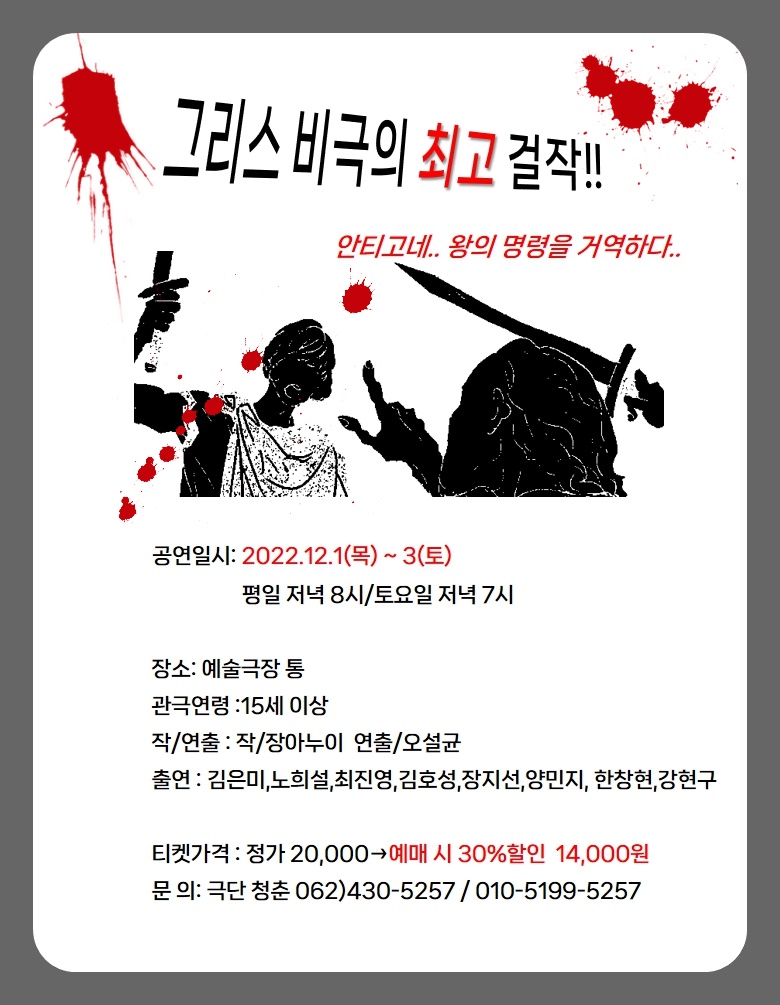 그리스 비극의 최고 걸작!!

안티고네.. 왕의 명령을 거역하다..

공연일시: 2022.12.1(목) ~ 3(토)
평일 저녁 8시/토요일 저녁 7시

장소: 예술극장 통
관극연령 :15세 이상
작/연출 : 작/장아누이 연출/오설균
출연 : 김은미,노희설,최진영,김호성,장지선,양민지, 한창현,강현구

티켓가격 : 정가 20,000→예매 시 30%할인 14,000원
문 의: 극단 청춘 062)430-5257 / 010-5199-5257